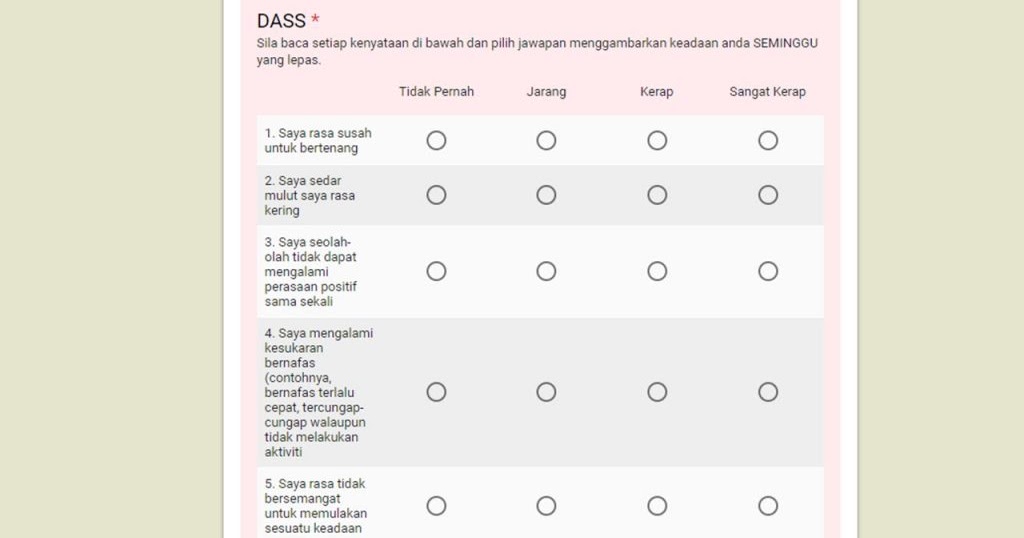 DASS *
Sila baca setiap kenyataan di bawah dan pilih jawapan menggambarkan keadaan anda SEMINGGU yang lepas.

| | Tidak Pernah | Jarang | Kerap | Sangat Kerap |
|---|---|---|---|---|
| 1. Saya rasa susah untuk bertenang | | | | |
| 2. Saya sedar mulut saya rasa kering | | | | |
| 3. Saya seolah-olah tidak dapat mengalami perasaan positif sama sekali | | | | |
| 4. Saya mengalami kesukaran bernafas (contohnya, bernafas terlalu cepat, tercungap-cungap walaupun tidak melakukan aktiviti | | | | |
| 5. Saya rasa tidak bersemangat untuk memulakan sesuatu keadaan | | | | |